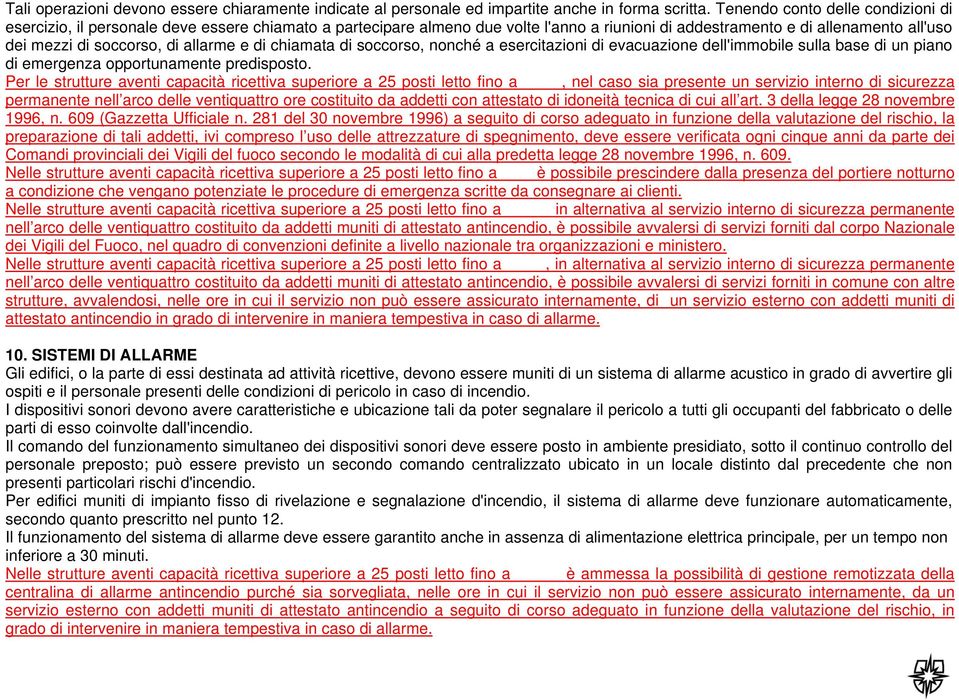 Tali operazioni devono essere chiaramente indicate al personale ed impartite anche in forma scritta. Tenendo conto delle condizioni di esercizio, il personale deve essere chiamato a partecipare almeno due volte l'anno a riunioni di addestramento e di allenamento all'uso dei mezzi di soccorso, di allarme e di chiamata di soccorso, nonché a esercitazioni di evacuazione dell'immobile sulla base di un piano di emergenza opportunamente predisposto.
Per le strutture aventi capacità ricettiva superiore a 25 posti letto fino a , nel caso sia presente un servizio interno di sicurezza permanente nell'arco delle ventiquattro ore costituito da addetti con attestato di idoneità tecnica di cui all'art. 3 della legge 28 novembre 1996, n. 609 (Gazzetta Ufficiale n. 281 del 30 novembre 1996) a seguito di corso adeguato in funzione della valutazione del rischio, la preparazione di tali addetti, ivi compreso l'uso delle attrezzature di spegnimento, deve essere verificata ogni cinque anni da parte dei Comandi provinciali dei Vigili del fuoco secondo le modalità di cui alla predetta legge 28 novembre 1996, n. 609.
Nelle strutture aventi capacità ricettiva superiore a 25 posti letto fino a è possibile prescindere dalla presenza del portiere notturno a condizione che vengano potenziate le procedure di emergenza scritte da consegnare ai clienti.
Nelle strutture aventi capacità ricettiva superiore a 25 posti letto fino a in alternativa al servizio interno di sicurezza permanente nell'arco delle ventiquattro costituito da addetti muniti di attestato antincendio, è possibile avvalersi di servizi forniti dal corpo Nazionale dei Vigili del Fuoco, nel quadro di convenzioni definite a livello nazionale tra organizzazioni e ministero.
Nelle strutture aventi capacità ricettiva superiore a 25 posti letto fino a , in alternativa al servizio interno di sicurezza permanente nell'arco delle ventiquattro costituito da addetti muniti di attestato antincendio, è possibile avvalersi di servizi forniti in comune con altre strutture, avvalendosi, nelle ore in cui il servizio non può essere assicurato internamente, di un servizio esterno con addetti muniti di attestato antincendio in grado di intervenire in maniera tempestiva in caso di allarme.

10. SISTEMI DI ALLARME
Gli edifici, o la parte di essi destinata ad attività ricettive, devono essere muniti di un sistema di allarme acustico in grado di avvertire gli ospiti e il personale presenti delle condizioni di pericolo in caso di incendio.
I dispositivi sonori devono avere caratteristiche e ubicazione tali da poter segnalare il pericolo a tutti gli occupanti del fabbricato o delle parti di esso coinvolte dall'incendio.
Il comando del funzionamento simultaneo dei dispositivi sonori deve essere posto in ambiente presidiato, sotto il continuo controllo del personale preposto; può essere previsto un secondo comando centralizzato ubicato in un locale distinto dal precedente che non presenti particolari rischi d'incendio.
Per edifici muniti di impianto fisso di rivelazione e segnalazione d'incendio, il sistema di allarme deve funzionare automaticamente, secondo quanto prescritto nel punto 12.
Il funzionamento del sistema di allarme deve essere garantito anche in assenza di alimentazione elettrica principale, per un tempo non inferiore a 30 minuti.
Nelle strutture aventi capacità ricettiva superiore a 25 posti letto fino a è ammessa la possibilità di gestione remotizzata della centralina di allarme antincendio purché sia sorvegliata, nelle ore in cui il servizio non può essere assicurato internamente, da un servizio esterno con addetti muniti di attestato antincendio a seguito di corso adeguato in funzione della valutazione del rischio, in grado di intervenire in maniera tempestiva in caso di allarme.